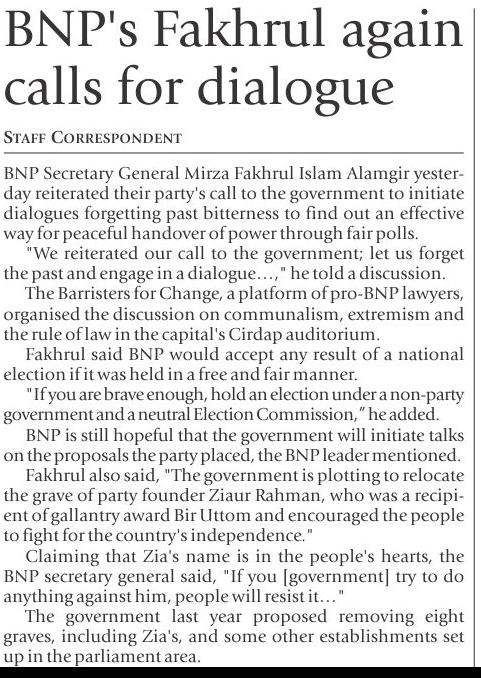 BNP's Fakhrul again calls for dialogue

STAFF CORRESPONDENT

BNP Secretary General Mirza Fakhrul Islam Alamgir yesterday reiterated their party's call to the government to initiate dialogues forgetting past bitterness to find out an effective way for peaceful handover of power through fair polls.

"We reiterated our call to the government; let us forget the past and engage in a dialogue...," he told a discussion.

The Barristers for Change, a platform of pro-BNP lawyers, organised the discussion on communalism, extremism and the rule of law in the capital's Cirdap auditorium.

Fakhrul said BNP would accept any result of a national election if it was held in a free and fair manner.

"If you are brave enough, hold an election under a non-party government and a neutral Election Commission," he added.

BNP is still hopeful that the government will initiate talks on the proposals the party placed, the BNP leader mentioned.

Fakhrul also said, "The government is plotting to relocate the grave of party founder Ziaur Rahman, who was a recipient of gallantry award Bir Uttom and encouraged the people to fight for the country's independence."

Claiming that Zia's name is in the people's hearts, the BNP secretary general said, "If you [government] try to do anything against him, people will resist it..."

The government last year proposed removing eight graves, including Zia's, and some other establishments set up in the parliament area.